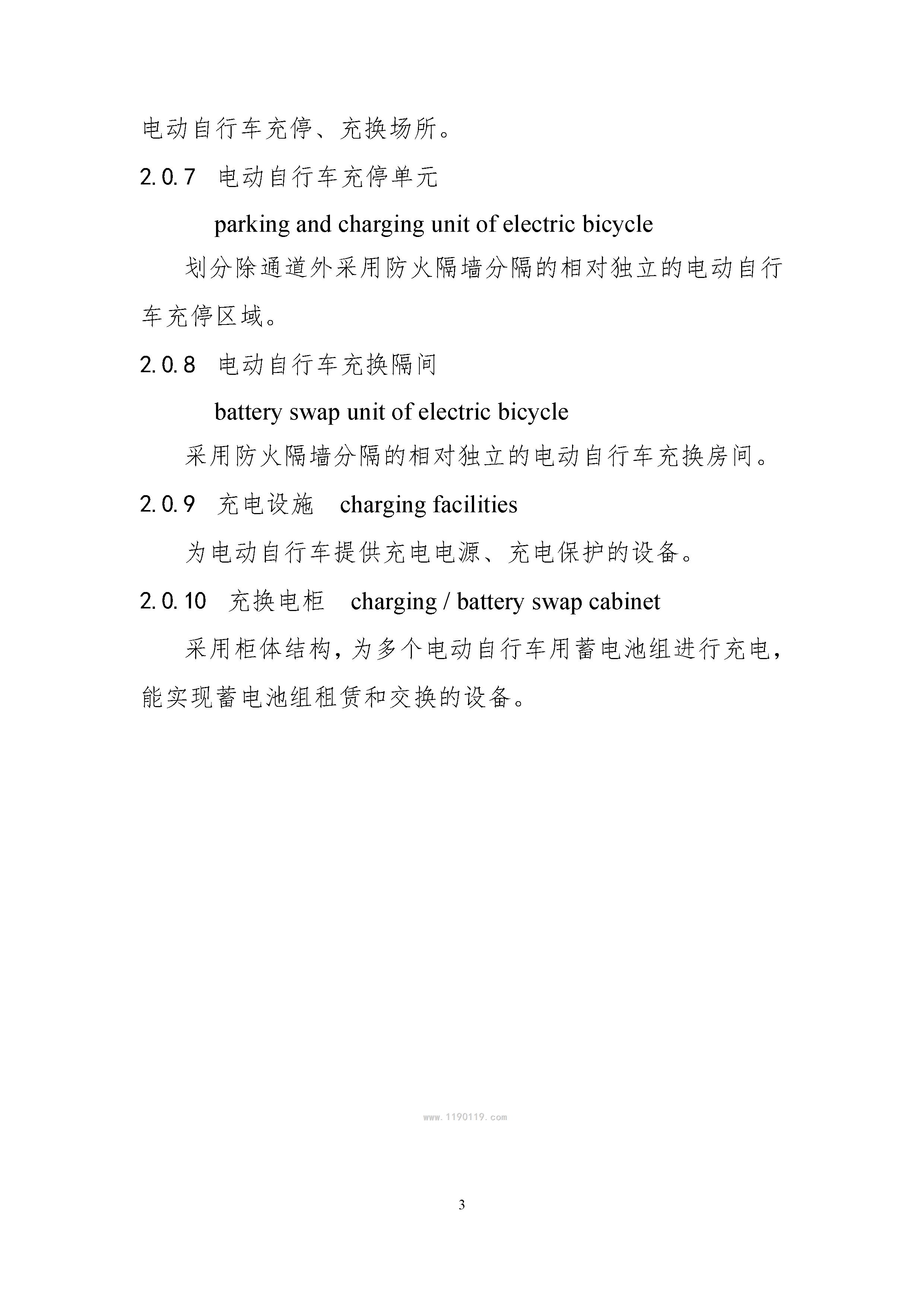 电动自行车充停、充换场所。

2.0.7 电动自行车充停单元

parking and charging unit of electric bicycle

划分除通道外采用防火隔墙分隔的相对独立的电动自行车充停区域。

2.0.8 电动自行车充换隔间

battery swap unit of electric bicycle

采用防火隔墙分隔的相对独立的电动自行车充换房间。

2.0.9 充电设施 charging facilities

为电动自行车提供充电电源、充电保护的设备。

2.0.10 充换电柜 charging / battery swap cabinet

采用柜体结构，为多个电动自行车用蓄电池组进行充电，能实现蓄电池组租赁和交换的设备。

www.1190119.com

3